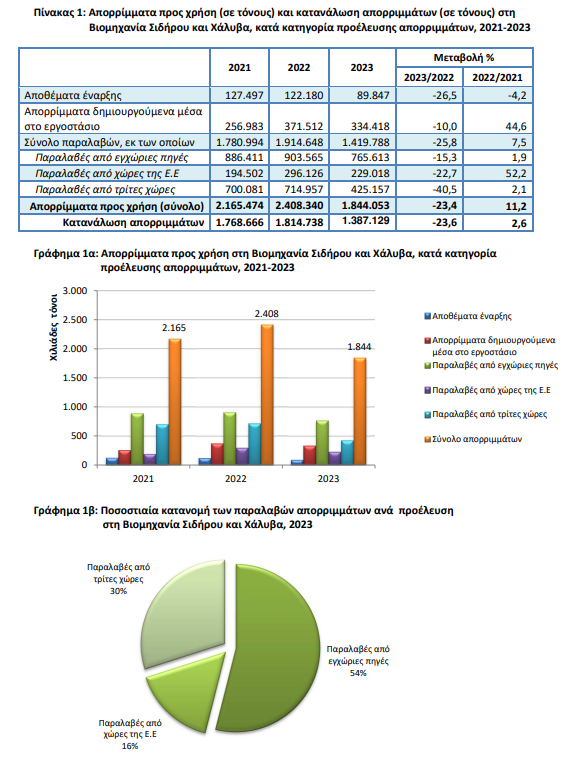 Πίνακας 1: Απορρίμματα προς χρήση (σε τόνους) και κατανάλωση απορριμμάτων (σε τόνους) στη Βιομηχανία Σιδήρου και Χάλυβα, κατά κατηγορία προέλευσης απορριμμάτων, 2021-2023

| | 2021 | 2022 | 2023 | Μεταβολή % 2023/2022 | Μεταβολή % 2022/2021 |
|---|---|---|---|---|---|
| Αποθέματα έναρξης | 127.497 | 122.180 | 89.847 | -26,5 | -4,2 |
| Απορρίμματα δημιουργούμενα μέσα στο εργοστάσιο | 256.983 | 371.512 | 334.418 | -10,0 | 44,6 |
| Σύνολο παραλαβών, εκ των οποίων | 1.780.994 | 1.914.648 | 1.419.788 | -25,8 | 7,5 |
| Παραλαβές από εγχώριες πηγές | 886.411 | 903.565 | 765.613 | -15,3 | 1,9 |
| Παραλαβές από χώρες της Ε.Ε | 194.502 | 296.126 | 229.018 | -22,7 | 52,2 |
| Παραλαβές από τρίτες χώρες | 700.081 | 714.957 | 425.157 | -40,5 | 2,1 |
| Απορρίμματα προς χρήση (σύνολο) | 2.165.474 | 2.408.340 | 1.844.053 | -23,4 | 11,2 |
| Κατανάλωση απορριμμάτων | 1.768.666 | 1.814.738 | 1.387.129 | -23,6 | 2,6 |

Γράφημα 1α: Απορρίμματα προς χρήση στη Βιομηχανία Σιδήρου και Χάλυβα, κατά κατηγορία προέλευσης απορριμμάτων, 2021-2023

Χιλιάδες τόνοι
3.000
2.500
2.000
1.500
1.000
500
0
2.165
2.408
1.844
2021
2022
2023

Αποθέματα έναρξης
Απορρίμματα δημιουργούμενα μέσα στο εργοστάσιο
Παραλαβές από εγχώριες πηγές
Παραλαβές από χώρες της Ε.Ε
Παραλαβές από τρίτες χώρες
Σύνολο απορριμμάτων

Γράφημα 1β: Ποσοστιαία κατανομή των παραλαβών απορριμμάτων ανά προέλευση στη Βιομηχανία Σιδήρου και Χάλυβα, 2023

Παραλαβές από τρίτες χώρες 30%
Παραλαβές από εγχώριες πηγές 54%
Παραλαβές από χώρες της Ε.Ε 16%